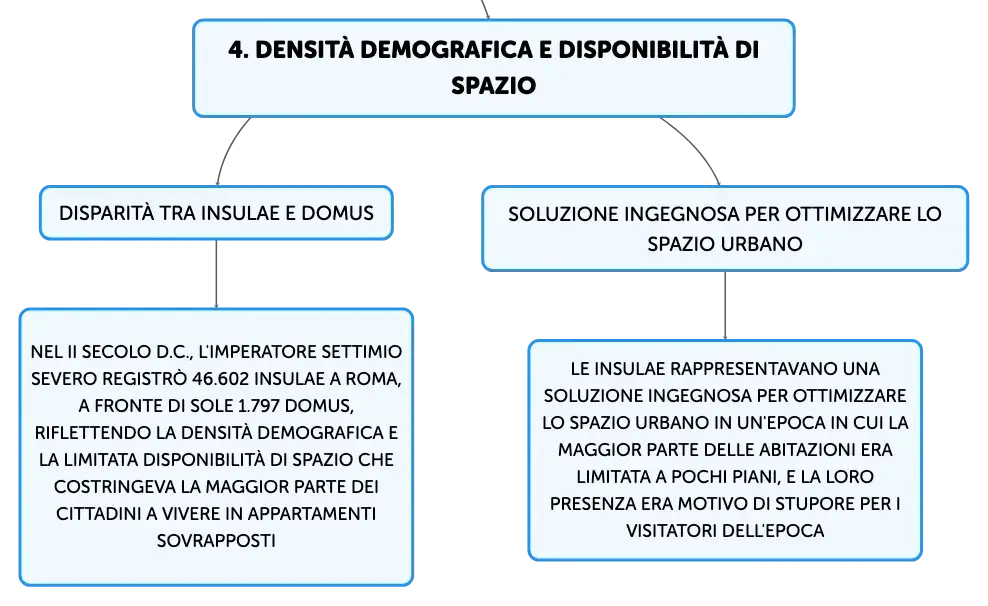 4. DENSITÀ DEMOGRAFICA E DISPONIBILITÀ DI SPAZIO

DISPARITÀ TRA INSULAE E DOMUS

NEL II SECOLO D.C., L'IMPERATORE SETTIMIO SEVERO REGISTRÒ 46.602 INSULAE A ROMA, A FRONTE DI SOLE 1.797 DOMUS, RIFLETTENDO LA DENSITÀ DEMOGRAFICA E LA LIMITATA DISPONIBILITÀ DI SPAZIO CHE COSTRINGEVA LA MAGGIOR PARTE DEI CITTADINI A VIVERE IN APPARTAMENTI SOVRAPPOSTI

SOLUZIONE INGEGNOSA PER OTTIMIZZARE LO SPAZIO URBANO

LE INSULAE RAPPRESENTAVANO UNA SOLUZIONE INGEGNOSA PER OTTIMIZZARE LO SPAZIO URBANO IN UN'EPOCA IN CUI LA MAGGIOR PARTE DELLE ABITAZIONI ERA LIMITATA A POCHI PIANI, E LA LORO PRESENZA ERA MOTIVO DI STUPORE PER I VISITATORI DELL'EPOCA